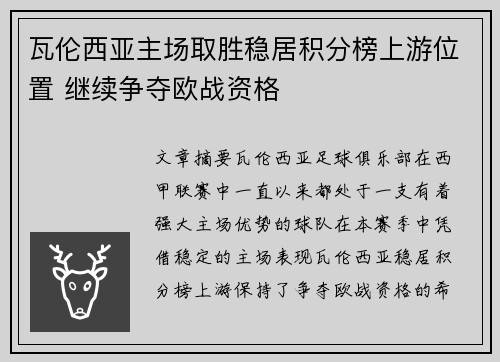 瓦伦西亚主场取胜稳居积分榜上游位置 继续争夺欧战资格

文章摘要瓦伦西亚足球俱乐部在西甲联赛中一直以来都处于一支有着强大主场优势的球队在本赛季中凭借稳定的主场表现瓦伦西亚稳居积分榜上游保持了争夺欧战资格的希